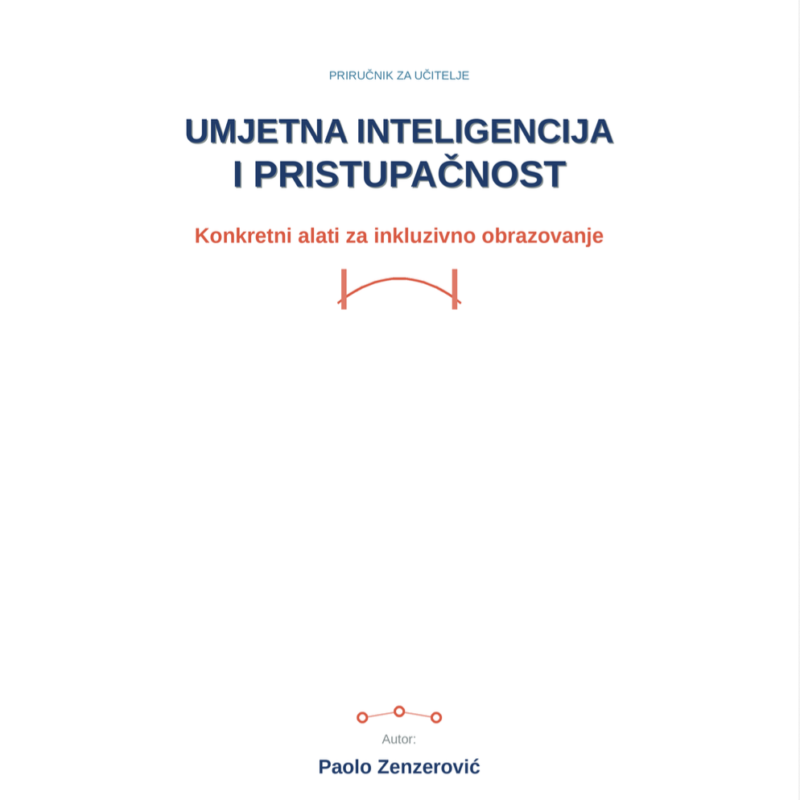 PRIRUČNIK ZA UČITELJE

UMJETNA INTELIGENCIJA I PRISTUPAČNOST

Konkretni alati za inkluzivno obrazovanje

Autor:

Paolo Zenzerović